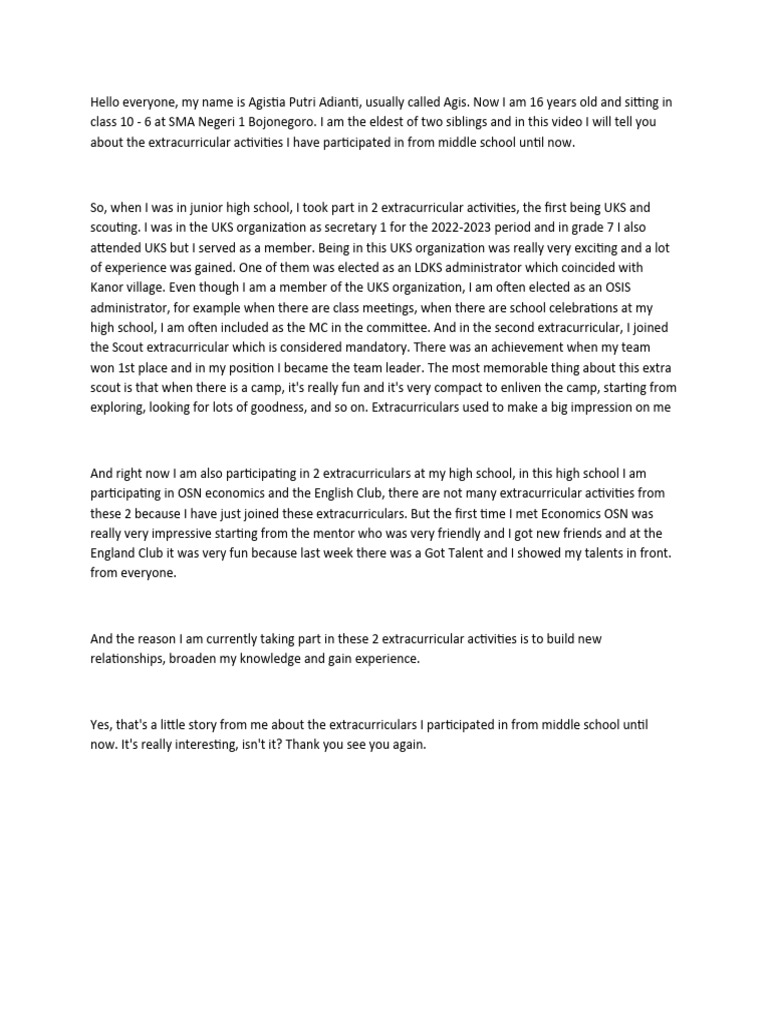 Hello everyone, my name is Agistia Putri Adianti, usually called Agis. Now I am 16 years old and sitting in class 10 - 6 at SMA Negeri 1 Bojonegoro. I am the eldest of two siblings and in this video I will tell you about the extracurricular activities I have participated in from middle school until now.

So, when I was in junior high school, I took part in 2 extracurricular activities, the first being UKS and scouting. I was in the UKS organization as secretary 1 for the 2022-2023 period and in grade 7 I also attended UKS but I served as a member. Being in this UKS organization was really very exciting and a lot of experience was gained. One of them was elected as an LDKS administrator which coincided with Kanor village. Even though I am a member of the UKS organization, I am often elected as an OSIS administrator, for example when there are class meetings, when there are school celebrations at my high school, I am often included as the MC in the committee. And in the second extracurricular, I joined the Scout extracurricular which is considered mandatory. There was an achievement when my team won 1st place and in my position I became the team leader. The most memorable thing about this extra scout is that when there is a camp, it's really fun and it's very compact to enliven the camp, starting from exploring, looking for lots of goodness, and so on. Extracurriculars used to make a big impression on me

And right now I am also participating in 2 extracurriculars at my high school, in this high school I am participating in OSN economics and the English Club, there are not many extracurricular activities from these 2 because I have just joined these extracurriculars. But the first time I met Economics OSN was really very impressive starting from the mentor who was very friendly and I got new friends and at the England Club it was very fun because last week there was a Got Talent and I showed my talents in front. from everyone.

And the reason I am currently taking part in these 2 extracurricular activities is to build new relationships, broaden my knowledge and gain experience.

Yes, that's a little story from me about the extracurriculars I participated in from middle school until now. It's really interesting, isn't it? Thank you see you again.